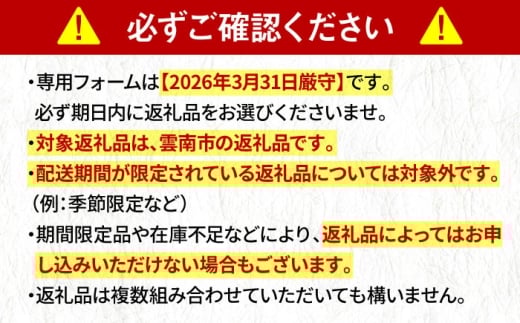 必ずご確認ください

・専用フォームは【2026年3月31日厳守】です。
必ず期日内に返礼品をお選びくださいませ。

・対象返礼品は、雲南市の返礼品です。

・配送期間が限定されている返礼品については対象外です。
（例：季節限定など）

・期間限定品や在庫不足などにより、返礼品によってはお申し込みいただけない場合もございます。

・返礼品は複数組み合わせていただいても構いません。